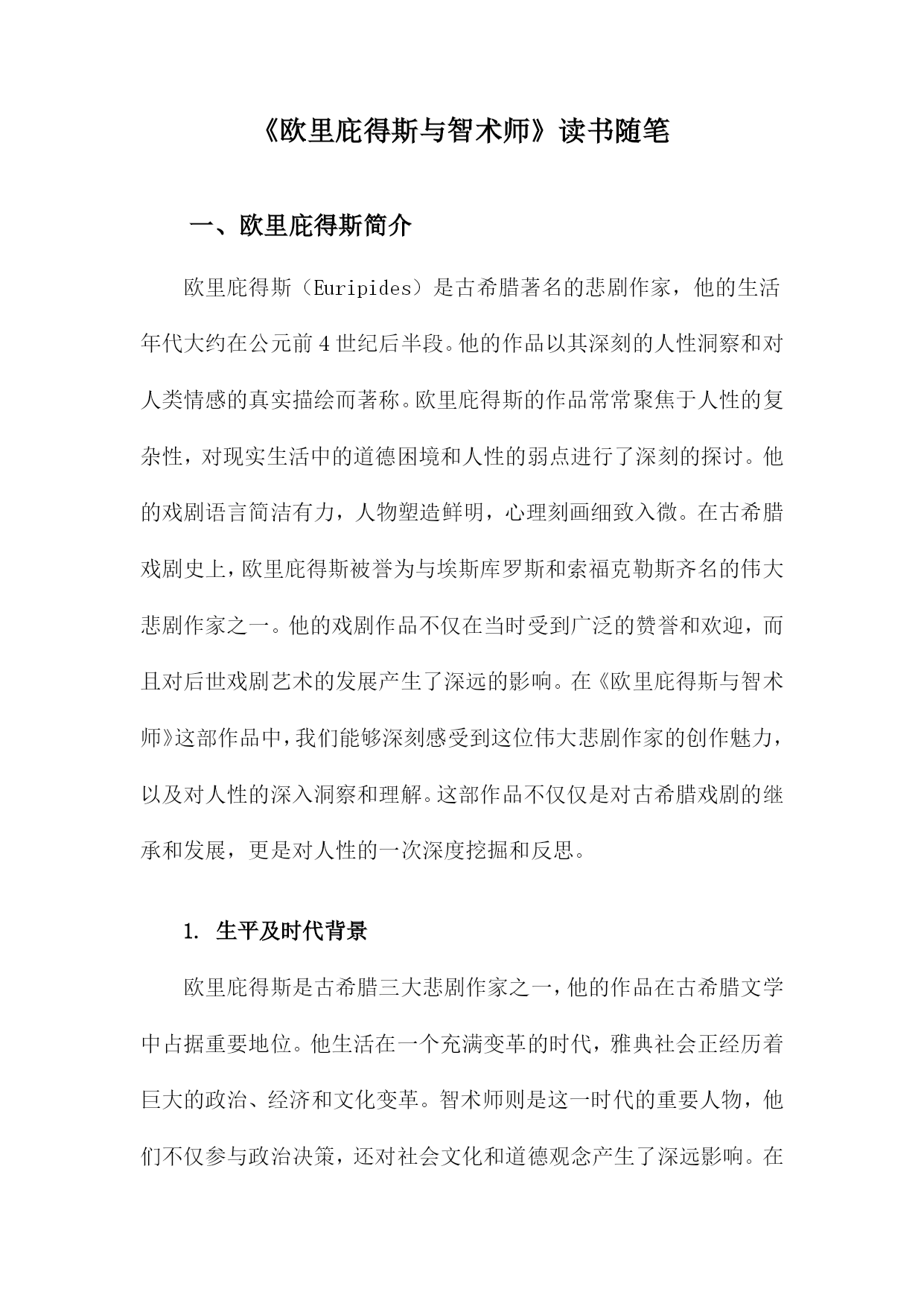 《欧里庇得斯与智术师》读书随笔

一、欧里庇得斯简介

欧里庇得斯（Euripides）是古希腊著名的悲剧作家，他的生活年代大约在公元前4世纪后半段。他的作品以其深刻的人性洞察和对人类情感的真实描绘而著称。欧里庇得斯的作品常常聚焦于人性的复杂性，对现实生活中的道德困境和人性的弱点进行了深刻的探讨。他的戏剧语言简洁有力，人物塑造鲜明，心理刻画细致入微。在古希腊戏剧史上，欧里庇得斯被誉为与埃斯库罗斯和索福克勒斯齐名的伟大悲剧作家之一。他的戏剧作品不仅在当时受到广泛的赞誉和欢迎，而且对后世戏剧艺术的发展产生了深远的影响。在《欧里庇得斯与智术师》这部作品中，我们能够深刻感受到这位伟大悲剧作家的创作魅力，以及对人性的深入洞察和理解。这部作品不仅仅是对古希腊戏剧的继承和发展，更是对人性的一次深度挖掘和反思。

1. 生平及时代背景

欧里庇得斯是古希腊三大悲剧作家之一，他的作品在古希腊文学中占据重要地位。他生活在一个充满变革的时代，雅典社会正经历着巨大的政治、经济和文化变革。智术师则是这一时代的重要人物，他们不仅参与政治决策，还对社会文化和道德观念产生了深远影响。在